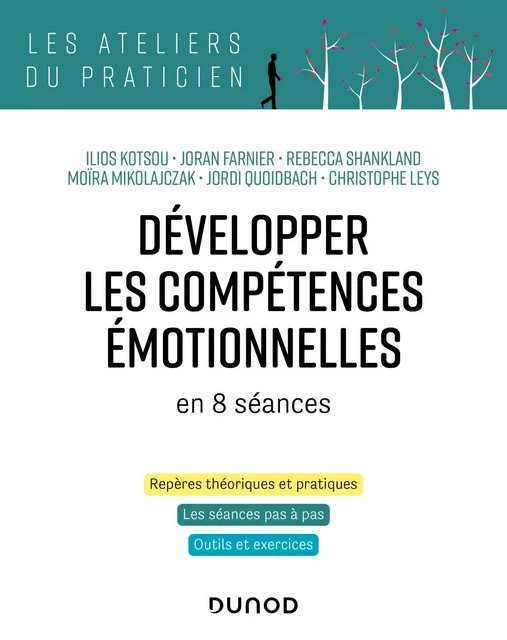 LES ATELIERS
DU PRATICIEN

ILIOS KOTSOU · JORAN FARNIER · REBECCA SHANKLAND
MOÏRA MIKOLAJCZAK · JORDI QUOIDBACH · CHRISTOPHE LEYS

DÉVELOPPER
LES COMPÉTENCES
ÉMOTIONNELLES

en 8 séances

Repères théoriques et pratiques

Les séances pas à pas

Outils et exercices

DUNOD